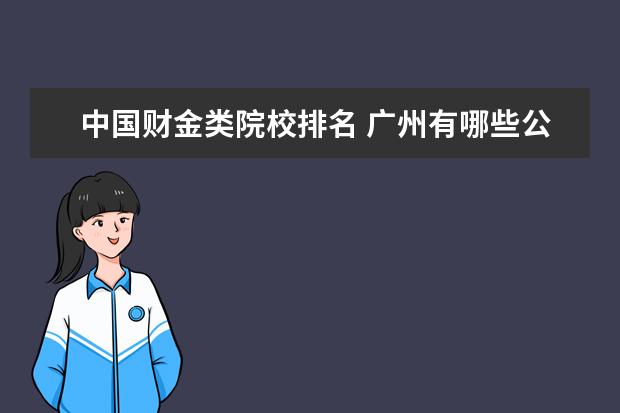 中国财金类院校排名 广州有哪些公